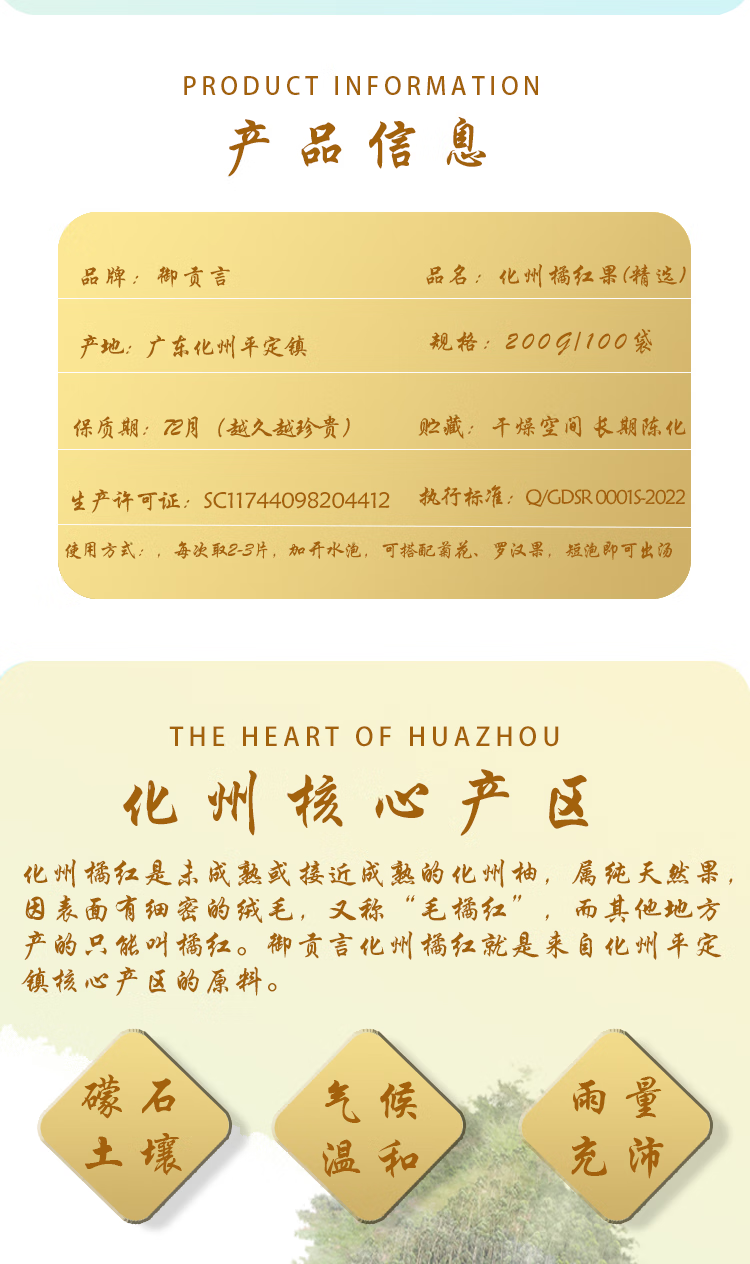 PRODUCT INFORMATION

产品信息

品牌：御贡言　　品名：化州橘红果(精选)

产地：广东化州平定镇　　规格：200G/100袋

保质期：72月（越久越珍贵）　　贮藏：干燥空间 长期陈化

生产许可证：SC11744098204412　　执行标准：Q/GDSR 0001S-2022

使用方式：，每次取2-3片，加开水泡，可搭配菊花、罗汉果，短泡即可出汤

THE HEART OF HUAZHOU

化州核心产区

化州橘红是未成熟或接近成熟的化州柚，属纯天然果，因表面有细密的绒毛，又称“毛橘红”，而其他地方产的只能叫橘红。御贡言化州橘红就是来自化州平定镇核心产区的原料。

礞石土壤

气候温和

雨量充沛